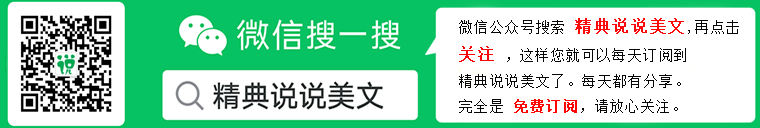 微信搜一搜

精典说说美文

微信公众号搜索 精典说说美文，再点击 关注 ，这样您就可以每天订阅到精典说说美文了。每天都有分享。完全是 免费订阅，请放心关注。